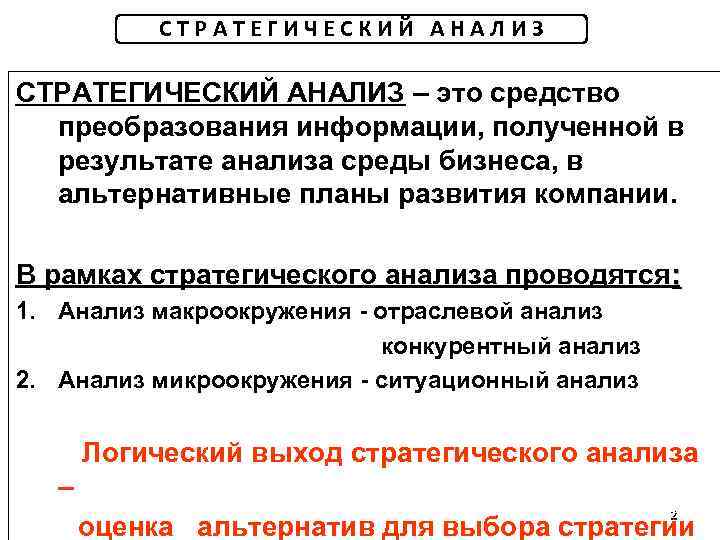 СТРАТЕГИЧЕСКИЙ АНАЛИЗ

СТРАТЕГИЧЕСКИЙ АНАЛИЗ – это средство преобразования информации, полученной в результате анализа среды бизнеса, в альтернативные планы развития компании.

В рамках стратегического анализа проводятся:

1. Анализ макроокружения - отраслевой анализ
конкурентный анализ
2. Анализ микроокружения - ситуационный анализ

Логический выход стратегического анализа –
оценка альтернатив для выбора стратегии

2